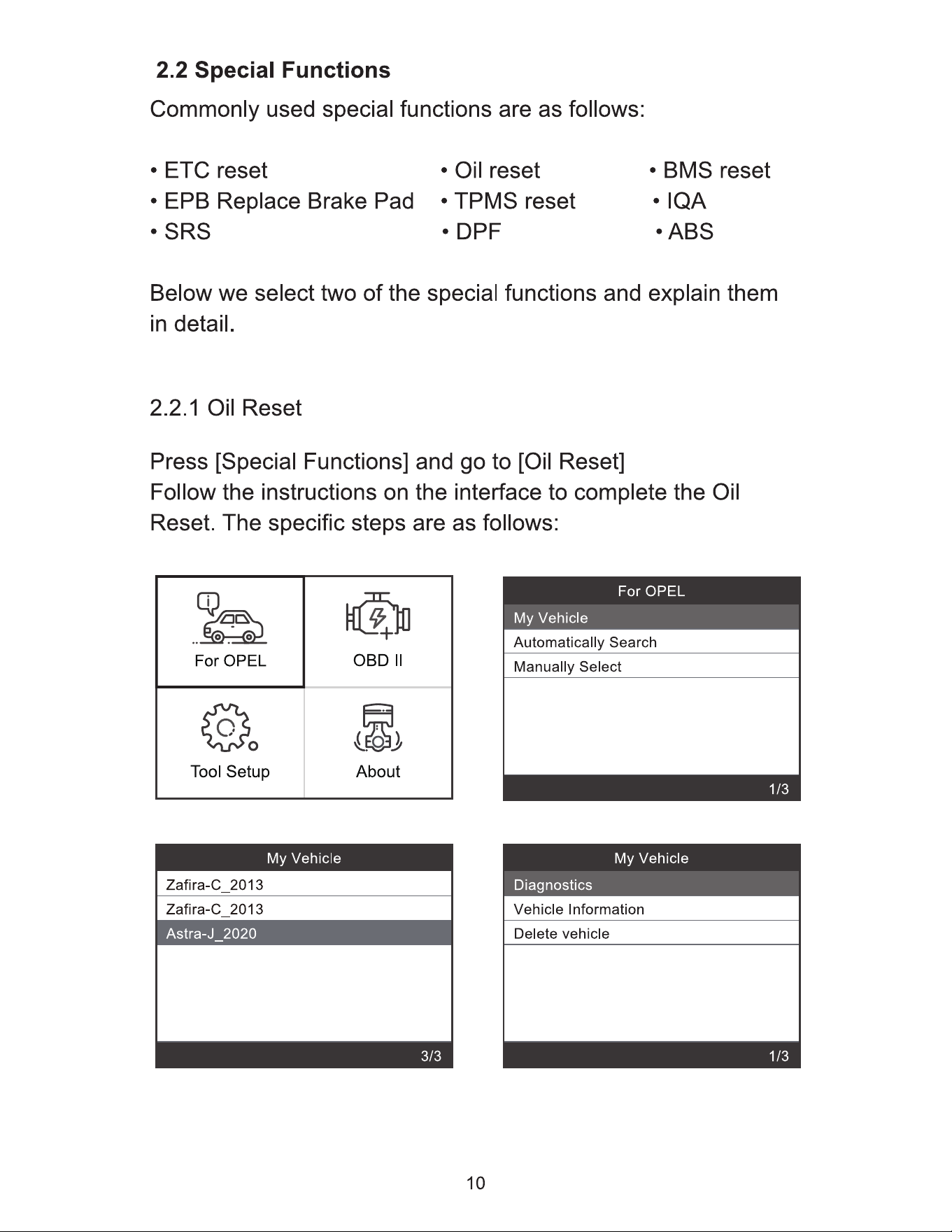 2.2 Special Functions

Commonly used special functions are as follows:

• ETC reset
• EPB Replace Brake Pad
• SRS

• Oil reset
• TPMS reset
• DPF

• BMS reset
• IQA
• ABS

Below we select two of the special functions and explain them in detail.

2.2.1 Oil Reset

Press [Special Functions] and go to [Oil Reset]
Follow the instructions on the interface to complete the Oil Reset. The specific steps are as follows:

For OPEL
OBD II
Tool Setup
About

For OPEL
My Vehicle
Automatically Search
Manually Select
1/3

My Vehicle
Zafira-C_2013
Zafira-C_2013
Astra-J_2020
3/3

My Vehicle
Diagnostics
Vehicle Information
Delete vehicle
1/3

10